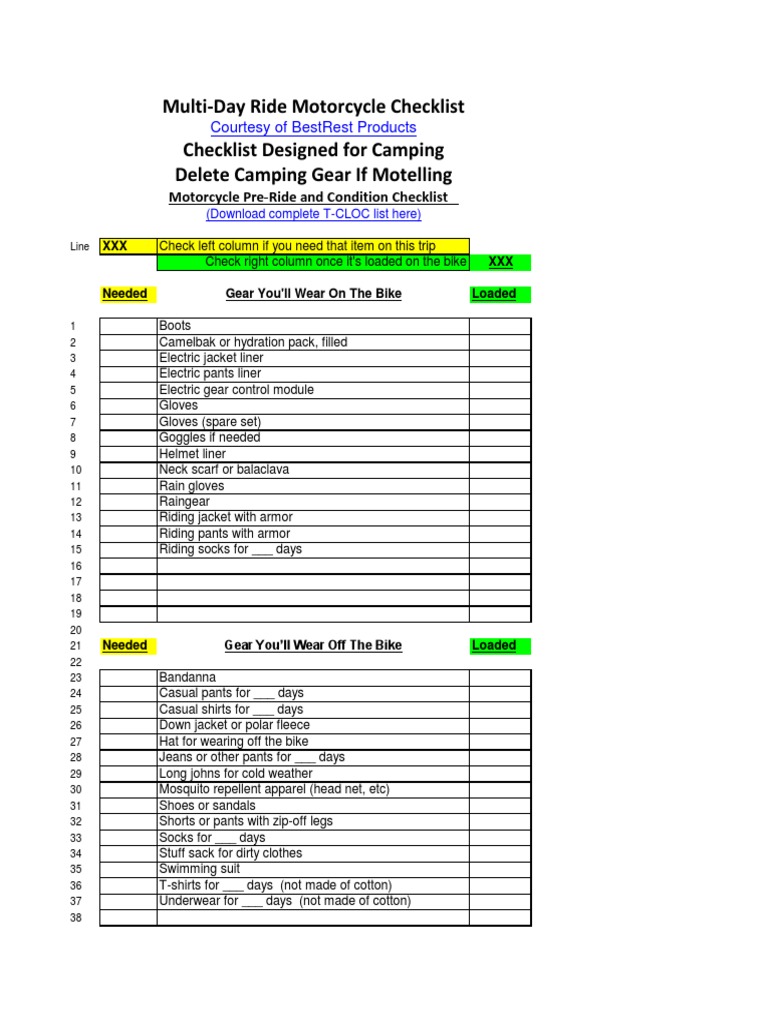 Multi-Day Ride Motorcycle Checklist
Courtesy of BestRest Products
Checklist Designed for Camping
Delete Camping Gear If Motelling
Motorcycle Pre-Ride and Condition Checklist
(Download complete T-CLOC list here)

| Line | XXX | Check left column if you need that item on this trip | |
|---|---|---|---|
| | | Check right column once it's loaded on the bike | XXX |
| | Needed | Gear You'll Wear On The Bike | Loaded |
| 1 | | Boots | |
| 2 | | Camelbak or hydration pack, filled | |
| 3 | | Electric jacket liner | |
| 4 | | Electric pants liner | |
| 5 | | Electric gear control module | |
| 6 | | Gloves | |
| 7 | | Gloves (spare set) | |
| 8 | | Goggles if needed | |
| 9 | | Helmet liner | |
| 10 | | Neck scarf or balaclava | |
| 11 | | Rain gloves | |
| 12 | | Raingear | |
| 13 | | Riding jacket with armor | |
| 14 | | Riding pants with armor | |
| 15 | | Riding socks for ___ days | |
| 16 | | | |
| 17 | | | |
| 18 | | | |
| 19 | | | |
| 20 | | | |
| 21 | Needed | Gear You'll Wear Off The Bike | Loaded |
| 22 | | | |
| 23 | | Bandanna | |
| 24 | | Casual pants for ___ days | |
| 25 | | Casual shirts for ___ days | |
| 26 | | Down jacket or polar fleece | |
| 27 | | Hat for wearing off the bike | |
| 28 | | Jeans or other pants for ___ days | |
| 29 | | Long johns for cold weather | |
| 30 | | Mosquito repellent apparel (head net, etc) | |
| 31 | | Shoes or sandals | |
| 32 | | Shorts or pants with zip-off legs | |
| 33 | | Socks for ___ days | |
| 34 | | Stuff sack for dirty clothes | |
| 35 | | Swimming suit | |
| 36 | | T-shirts for ___ days (not made of cotton) | |
| 37 | | Underwear for ___ days (not made of cotton) | |
| 38 | | | |